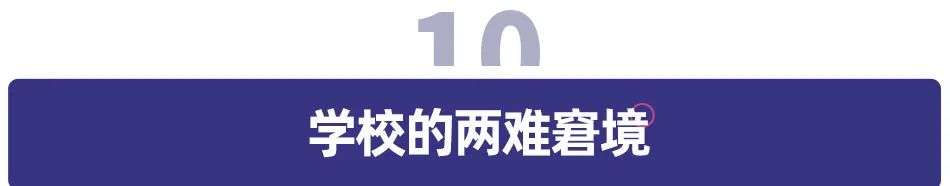 10

学校的两难窘境